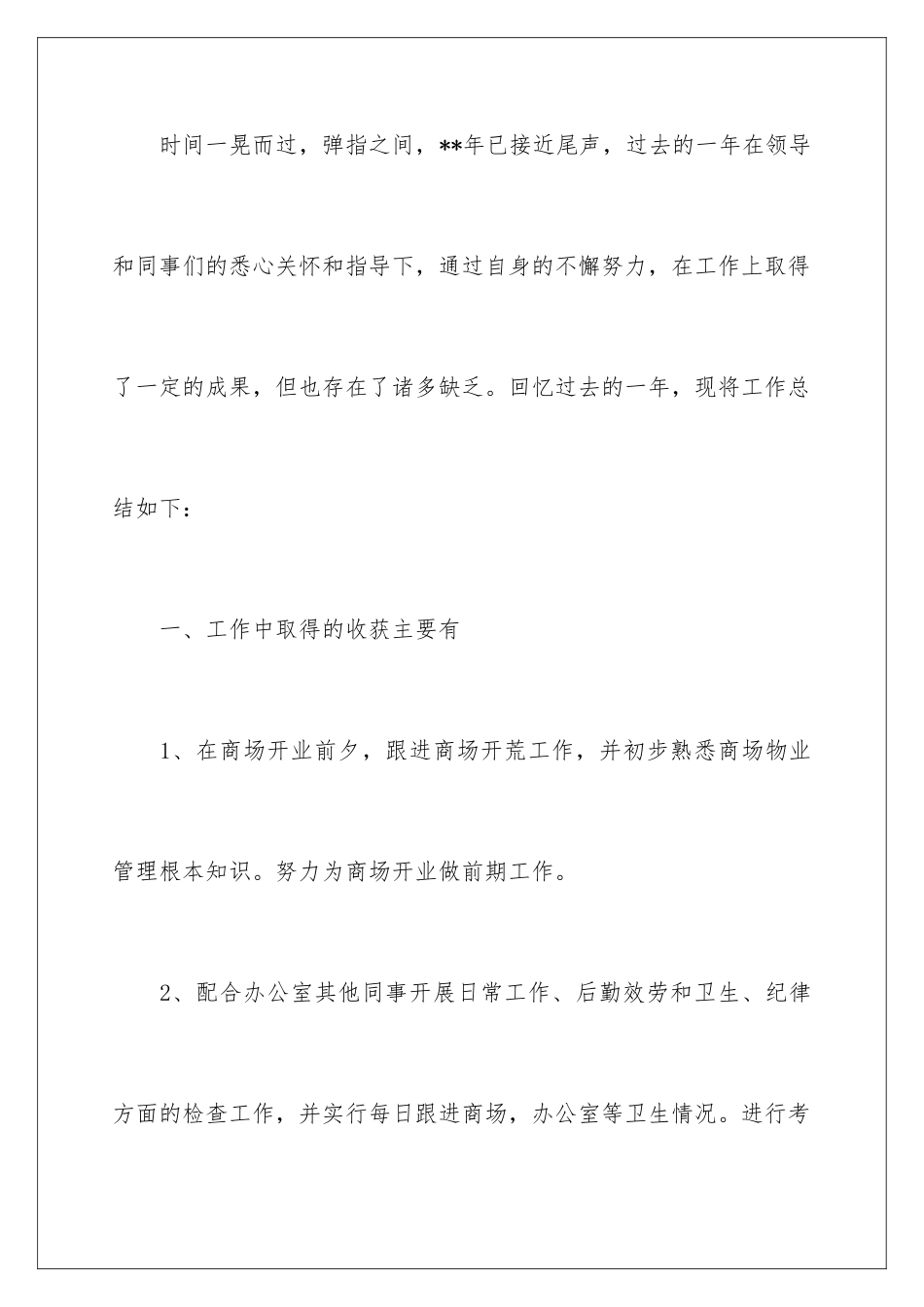 时间一晃而过，弹指之间，**年已接近尾声，过去的一年在领导和同事们的悉心关怀和指导下，通过自身的不懈努力，在工作上取得了一定的成果，但也存在了诸多缺乏。回忆过去的一年，现将工作总结如下：

一、工作中取得的收获主要有

1、在商场开业前夕，跟进商场开荒工作，并初步熟悉商场物业管理根本知识。努力为商场开业做前期工作。

2、配合办公室其他同事开展日常工作、后勤效劳和卫生、纪律方面的检查工作，并实行每日跟进商场，办公室等卫生情况。进行考